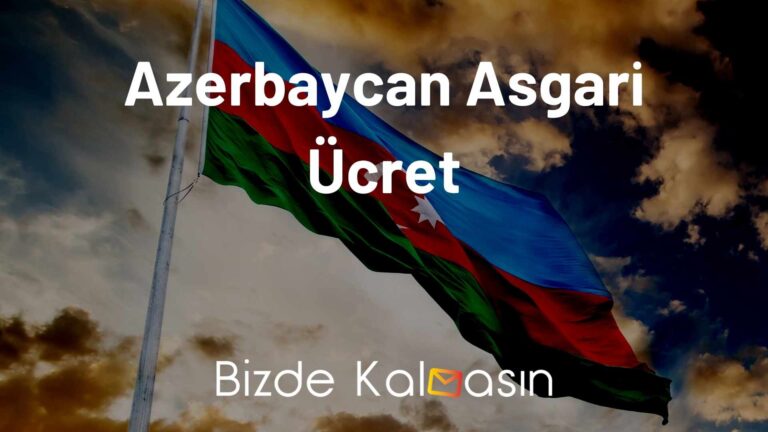 Azerbaycan Asgari Ücret

Bizde Kalmasın